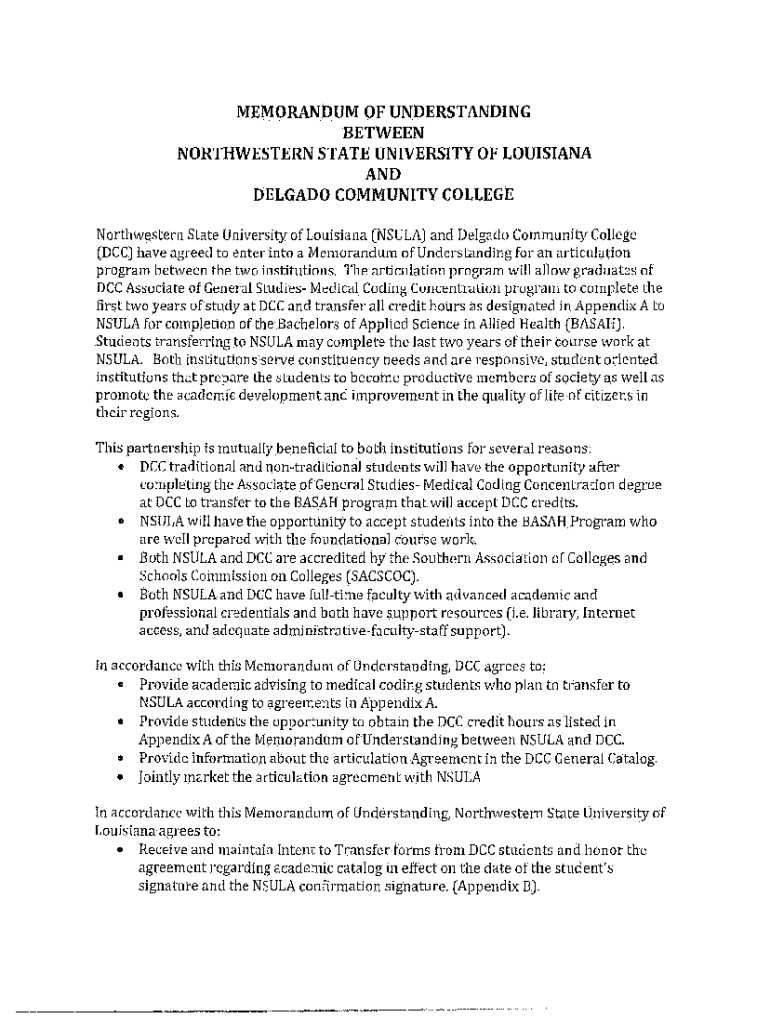 MEMORANDUM OF UNDERSTANDING
BETWEEN
NORTHWESTERN STATE UNIVERSITY OF LOUISIANA
AND
DELGADO COMMUNITY COLLEGE

Northwestern State University of Louisiana (NSULA) and Delgado Community College (DCC) have agreed to enter into a Memorandum of Understanding for an articulation program between the two institutions. The articulation program will allow graduates of DCC Associate of General Studies- Medical Coding Concentration program to complete the first two years of study at DCC and transfer all credit hours as designated in Appendix A to NSULA for completion of the Bachelors of Applied Science in Allied Health (BASAH). Students transferring to NSULA may complete the last two years of their course work at NSULA. Both institutions serve constituency needs and are responsive, student oriented institutions that prepare the students to become productive members of society as well as promote the academic development and improvement in the quality of life of citizens in their regions.

This partnership is mutually beneficial to both institutions for several reasons:
• DCC traditional and non-traditional students will have the opportunity after completing the Associate of General Studies- Medical Coding Concentration degree at DCC to transfer to the BASAH program that will accept DCC credits.
• NSULA will have the opportunity to accept students into the BASAH Program who are well prepared with the foundational course work.
• Both NSULA and DCC are accredited by the Southern Association of Colleges and Schools Commission on Colleges (SACSCOC).
• Both NSULA and DCC have full-time faculty with advanced academic and professional credentials and both have support resources (i.e. library, Internet access, and adequate administrative-faculty-staff support).

In accordance with this Memorandum of Understanding, DCC agrees to:
• Provide academic advising to medical coding students who plan to transfer to NSULA according to agreements in Appendix A.
• Provide students the opportunity to obtain the DCC credit hours as listed in Appendix A of the Memorandum of Understanding between NSULA and DCC.
• Provide information about the articulation Agreement in the DCC General Catalog.
• Jointly market the articulation agreement with NSULA

In accordance with this Memorandum of Understanding, Northwestern State University of Louisiana agrees to:
• Receive and maintain Intent to Transfer forms from DCC students and honor the agreement regarding academic catalog in effect on the date of the student's signature and the NSULA confirmation signature. (Appendix B).